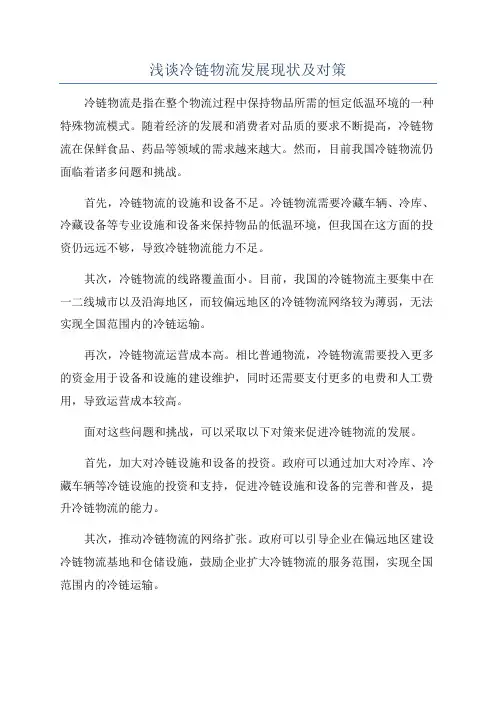 浅谈冷链物流发展现状及对策

冷链物流是指在整个物流过程中保持物品所需的恒定低温环境的一种特殊物流模式。随着经济的发展和消费者对品质的要求不断提高，冷链物流在保鲜食品、药品等领域的需求越来越大。然而，目前我国冷链物流仍面临着诸多问题和挑战。

首先，冷链物流的设施和设备不足。冷链物流需要冷藏车辆、冷库、冷藏设备等专业设施和设备来保持物品的低温环境，但我国在这方面的投资仍远远不够，导致冷链物流能力不足。

其次，冷链物流的线路覆盖面小。目前，我国的冷链物流主要集中在一二线城市以及沿海地区，而较偏远地区的冷链物流网络较为薄弱，无法实现全国范围内的冷链运输。

再次，冷链物流运营成本高。相比普通物流，冷链物流需要投入更多的资金用于设备和设施的建设维护，同时还需要支付更多的电费和人工费用，导致运营成本较高。

面对这些问题和挑战，可以采取以下对策来促进冷链物流的发展。

首先，加大对冷链设施和设备的投资。政府可以通过加大对冷库、冷藏车辆等冷链设施的投资和支持，促进冷链设施和设备的完善和普及，提升冷链物流的能力。

其次，推动冷链物流的网络扩张。政府可以引导企业在偏远地区建设冷链物流基地和仓储设施，鼓励企业扩大冷链物流的服务范围，实现全国范围内的冷链运输。